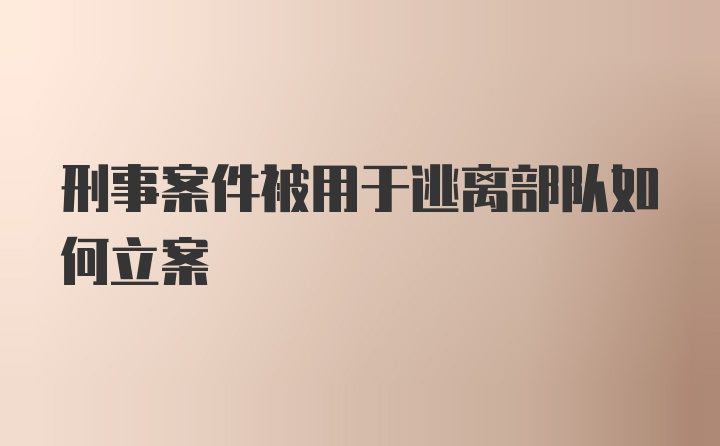 刑事案件被用于逃离部队如何立案